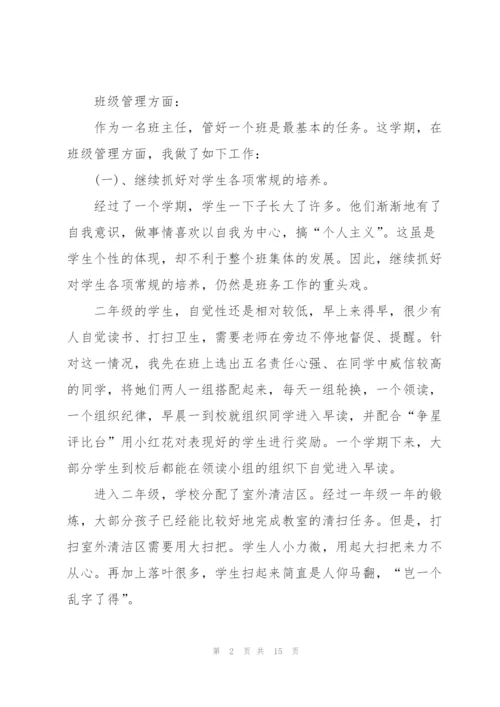 班级管理方面：

作为一名班主任，管好一个班是最基本的任务。这学期，在班级管理方面，我做了如下工作：

(一)、继续抓好对学生各项常规的培养。

经过了一个学期，学生一下子长大了许多。他们渐渐地有了自我意识，做事情喜欢以自我为中心，搞“个人主义”。这虽是学生个性的体现，却不利于整个班集体的发展。因此，继续抓好对学生各项常规的培养，仍然是班务工作的重头戏。

二年级的学生，自觉性还是相对较低，早上来得早，很少有人自觉读书、打扫卫生，需要老师在旁边不停地督促、提醒。针对这一情况，我先在班上选出五名责任心强、在同学中威信较高的同学，将她们两人一组搭配起来，每天一组轮换，一个领读，一个组织纪律，早晨一到校就组织同学进入早读，并配合“争星评比台”用小红花对表现好的学生进行奖励。一个学期下来，大部分学生到校后都能在领读小组的组织下自觉进入早读。

进入二年级，学校分配了室外清洁区。经过一年级一年的锻炼，大部分孩子已经能比较好地完成教室的清扫任务。但是，打扫室外清洁区需要用大扫把。学生人小力微，用起大扫把来力不从心。再加上落叶很多，学生扫起来简直是人仰马翻，“岂一个乱字了得”。

第 2 页 共 15 页